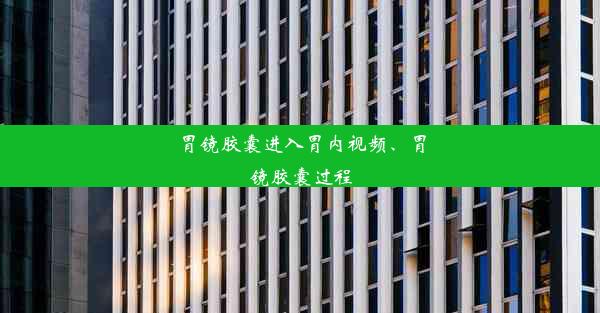 胃镜胶囊进入胃内视频、胃镜胶囊过程